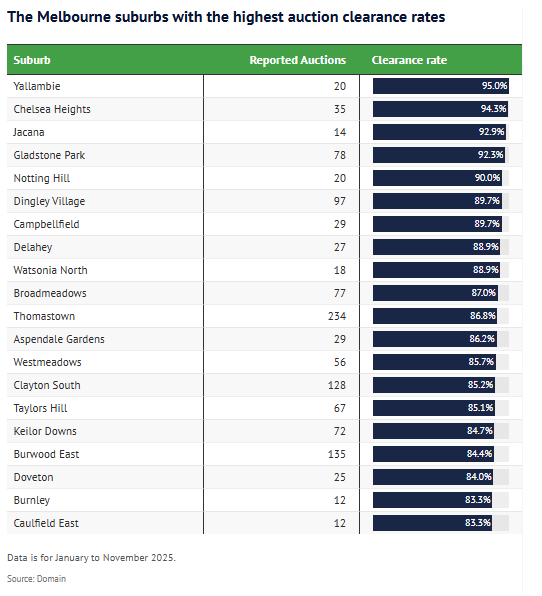 The Melbourne suburbs with the highest auction clearance rates

| Suburb | Reported Auctions | Clearance rate |
|---|---|---|
| Yallambie | 20 | 95.0% |
| Chelsea Heights | 35 | 94.3% |
| Jacana | 14 | 92.9% |
| Gladstone Park | 78 | 92.3% |
| Notting Hill | 20 | 90.0% |
| Dingley Village | 97 | 89.7% |
| Campbellfield | 29 | 89.7% |
| Delahey | 27 | 88.9% |
| Watsonia North | 18 | 88.9% |
| Broadmeadows | 77 | 87.0% |
| Thomastown | 234 | 86.8% |
| Aspendale Gardens | 29 | 86.2% |
| Westmeadows | 56 | 85.7% |
| Clayton South | 128 | 85.2% |
| Taylors Hill | 67 | 85.1% |
| Keilor Downs | 72 | 84.7% |
| Burwood East | 135 | 84.4% |
| Doveton | 25 | 84.0% |
| Burnley | 12 | 83.3% |
| Caulfield East | 12 | 83.3% |

Data is for January to November 2025.

Source: Domain